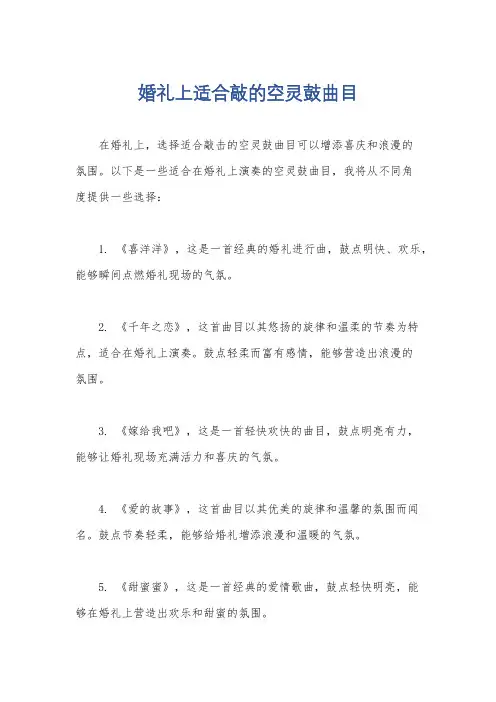 婚礼上适合敲的空灵鼓曲目

在婚礼上，选择适合敲击的空灵鼓曲目可以增添喜庆和浪漫的氛围。以下是一些适合在婚礼上演奏的空灵鼓曲目，我将从不同角度提供一些选择：

1. 《喜洋洋》，这是一首经典的婚礼进行曲，鼓点明快、欢乐，能够瞬间点燃婚礼现场的气氛。

2. 《千年之恋》，这首曲目以其悠扬的旋律和温柔的节奏为特点，适合在婚礼上演奏。鼓点轻柔而富有感情，能够营造出浪漫的氛围。

3. 《嫁给我吧》，这是一首轻快欢快的曲目，鼓点明亮有力，能够让婚礼现场充满活力和喜庆的气氛。

4. 《爱的故事》，这首曲目以其优美的旋律和温馨的氛围而闻名。鼓点节奏轻柔，能够给婚礼增添浪漫和温暖的气氛。

5. 《甜蜜蜜》，这是一首经典的爱情歌曲，鼓点轻快明亮，能够在婚礼上营造出欢乐和甜蜜的氛围。